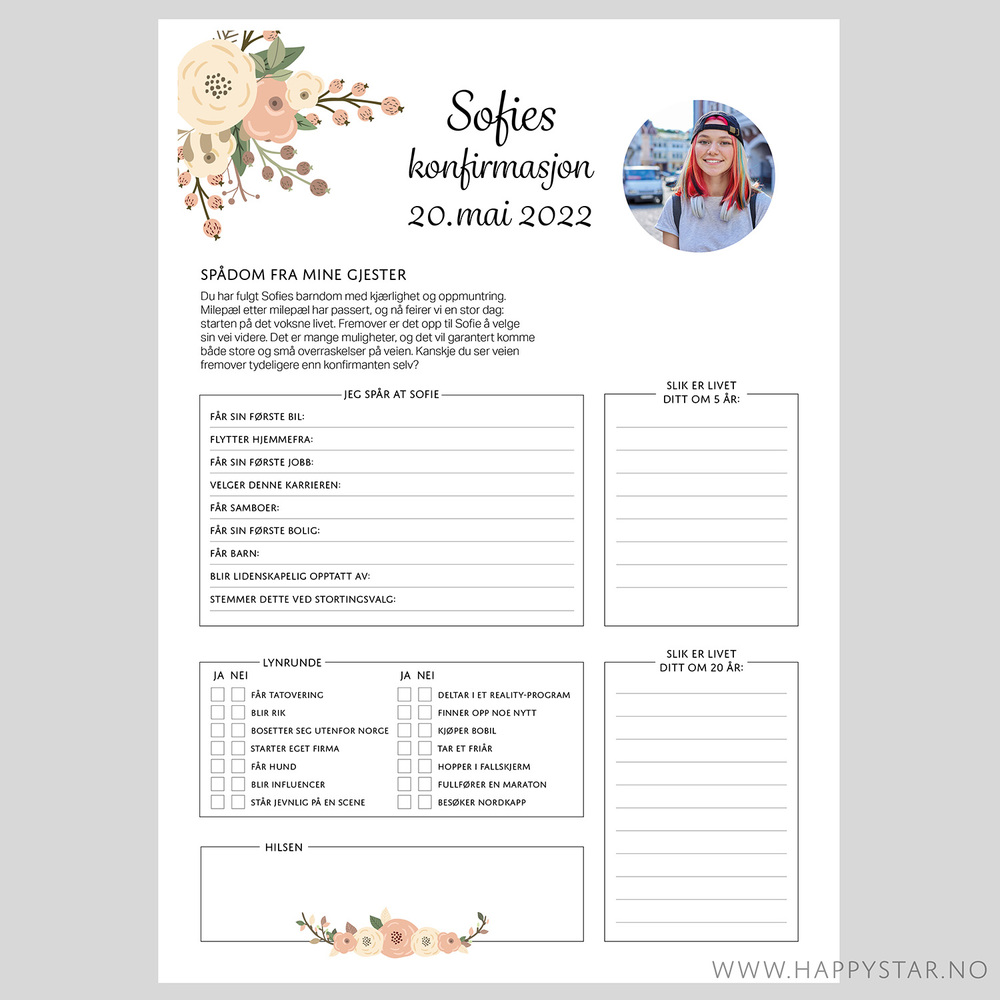 Sofies
konfirmasjon
20.mai 2022

SPÅDOM FRA MINE GJESTER

Du har fulgt Sofies barndom med kjærlighet og oppmuntring. Milepæl etter milepæl har passert, og nå feirer vi en stor dag: starten på det voksne livet. Fremover er det opp til Sofie å velge sin vei videre. Det er mange muligheter, og det vil garantert komme både store og små overraskelser på veien. Kanskje du ser veien fremover tydeligere enn konfirmanten selv?

JEG SPÅR AT SOFIE

FÅR SIN FØRSTE BIL:
FLYTTER HJEMMEFRA:
FÅR SIN FØRSTE JOBB:
VELGER DENNE KARRIEREN:
FÅR SAMBOER:
FÅR SIN FØRSTE BOLIG:
FÅR BARN:
BLIR LIDENSKAPELIG OPPTATT AV:
STEMMER DETTE VED STORTINGSVALG:

SLIK ER LIVET DITT OM 5 ÅR:

LYNRUNDE

JA NEI
FÅR TATOVERING
BLIR RIK
BOSETTER SEG UTENFOR NORGE
STARTER EGET FIRMA
FÅR HUND
BLIR INFLUENCER
STÅR JEVNLIG PÅ EN SCENE

JA NEI
DELTAR I ET REALITY-PROGRAM
FINNER OPP NOE NYTT
KJØPER BOBIL
TAR ET FRIÅR
HOPPER I FALLSKJERM
FULLFØRER EN MARATON
BESØKER NORDKAPP

SLIK ER LIVET DITT OM 20 ÅR:

HILSEN

WWW.HAPPYSTAR.NO